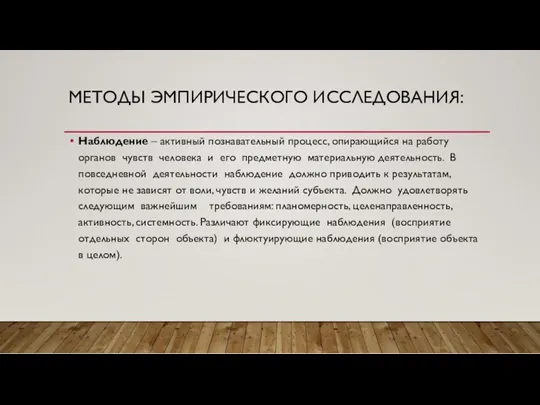 МЕТОДЫ ЭМПИРИЧЕСКОГО ИССЛЕДОВАНИЯ:

• Наблюдение – активный познавательный процесс, опирающийся на работу органов чувств человека и его предметную материальную деятельность. В повседневной деятельности наблюдение должно приводить к результатам, которые не зависят от воли, чувств и желаний субъекта. Должно удовлетворять следующим важнейшим требованиям: планомерность, целенаправленность, активность, системность. Различают фиксирующие наблюдения (восприятие отдельных сторон объекта) и флюктуирующие наблюдения (восприятие объекта в целом).